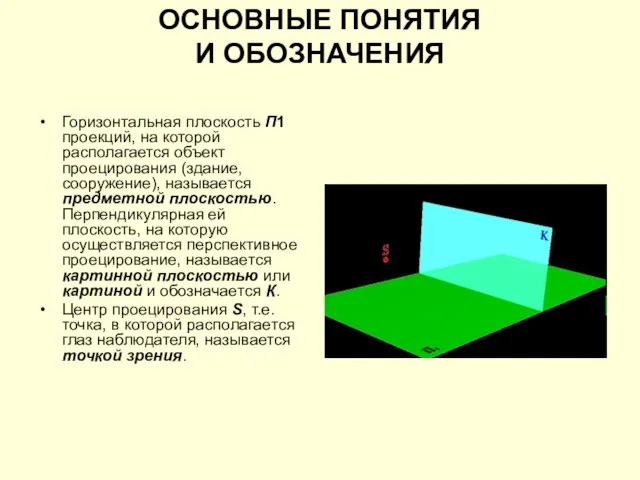 ОСНОВНЫЕ ПОНЯТИЯ
И ОБОЗНАЧЕНИЯ

• Горизонтальная плоскость П1 проекций, на которой располагается объект проецирования (здание, сооружение), называется предметной плоскостью. Перпендикулярная ей плоскость, на которую осуществляется перспективное проецирование, называется картинной плоскостью или картиной и обозначается К.

• Центр проецирования S, т.е. точка, в которой располагается глаз наблюдателя, называется точкой зрения.

S

K

$П_1$